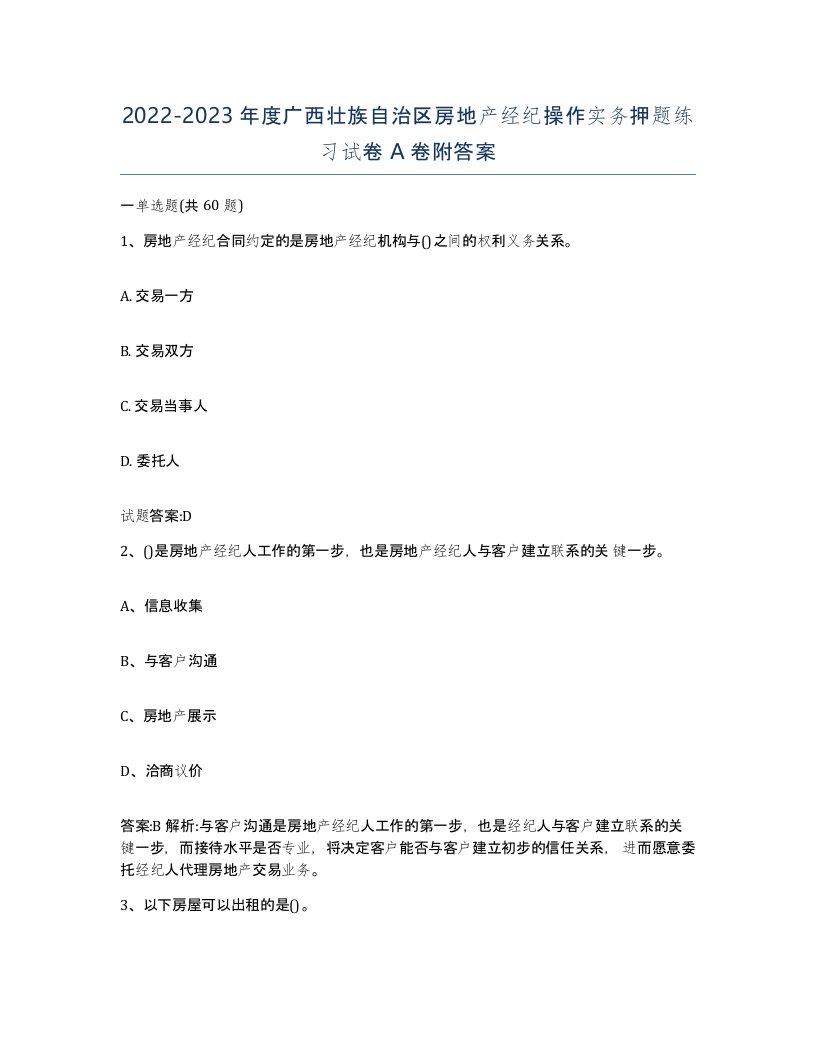 2022-2023年度广西壮族自治区房地产经纪操作实务押题练习试卷A卷附答案

一单选题(共60题)

1、房地产经纪合同约定的是房地产经纪机构与()之间的权利义务关系。

A. 交易一方

B. 交易双方

C. 交易当事人

D. 委托人

试题答案:D

2、()是房地产经纪人工作的第一步，也是房地产经纪人与客户建立联系的关键一步。

A、信息收集

B、与客户沟通

C、房地产展示

D、洽商议价

答案:B 解析:与客户沟通是房地产经纪人工作的第一步，也是经纪人与客户建立联系的关键一步，而接待水平是否专业，将决定客户能否与客户建立初步的信任关系，进而愿意委托经纪人代理房地产交易业务。

3、以下房屋可以出租的是()。